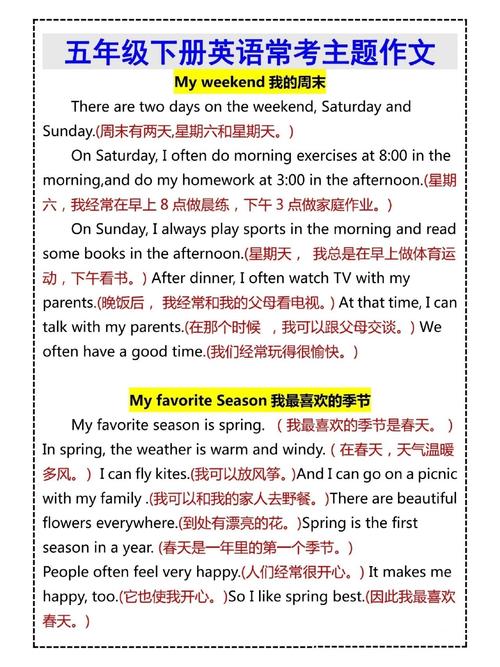 五年级下册英语常考主题作文

My weekend 我的周末

There are two days on the weekend, Saturday and Sunday.(周末有两天,星期六和星期天。)

On Saturday, I often do morning exercises at 8:00 in the morning,and do my homework at 3:00 in the afternoon.(星期六，我经常在早上 8 点做晨练，下午 3 点做家庭作业。)

On Sunday, I always play sports in the morning and read some books in the afternoon.(星期天， 我总是在早上做体育运动，下午看书。) After dinner, I often watch TV with my parents.(晚饭后， 我经常和我的父母看电视。) At that time, I can talk with my parents.(在那个时候 ，我可以跟父母交谈。) We often have a good time.(我们经常玩得很愉快。)

My favorite Season 我最喜欢的季节

My favorite season is spring. （我最喜欢的季节是春天。） In spring, the weather is warm and windy.(在春天，天气温暖多风。) I can fly kites.(我可以放风筝。)And I can go on a picnic with my family .(我可以和我的家人去野餐。)There are beautiful flowers everywhere.(到处有漂亮的花。)Spring is the first season in a year. (春天是一年里的第一个季节。)
People often feel very happy.(人们经常很开心。) It makes me happy, too.(它也使我开心。)So I like spring best.(因此我最喜欢春天。)